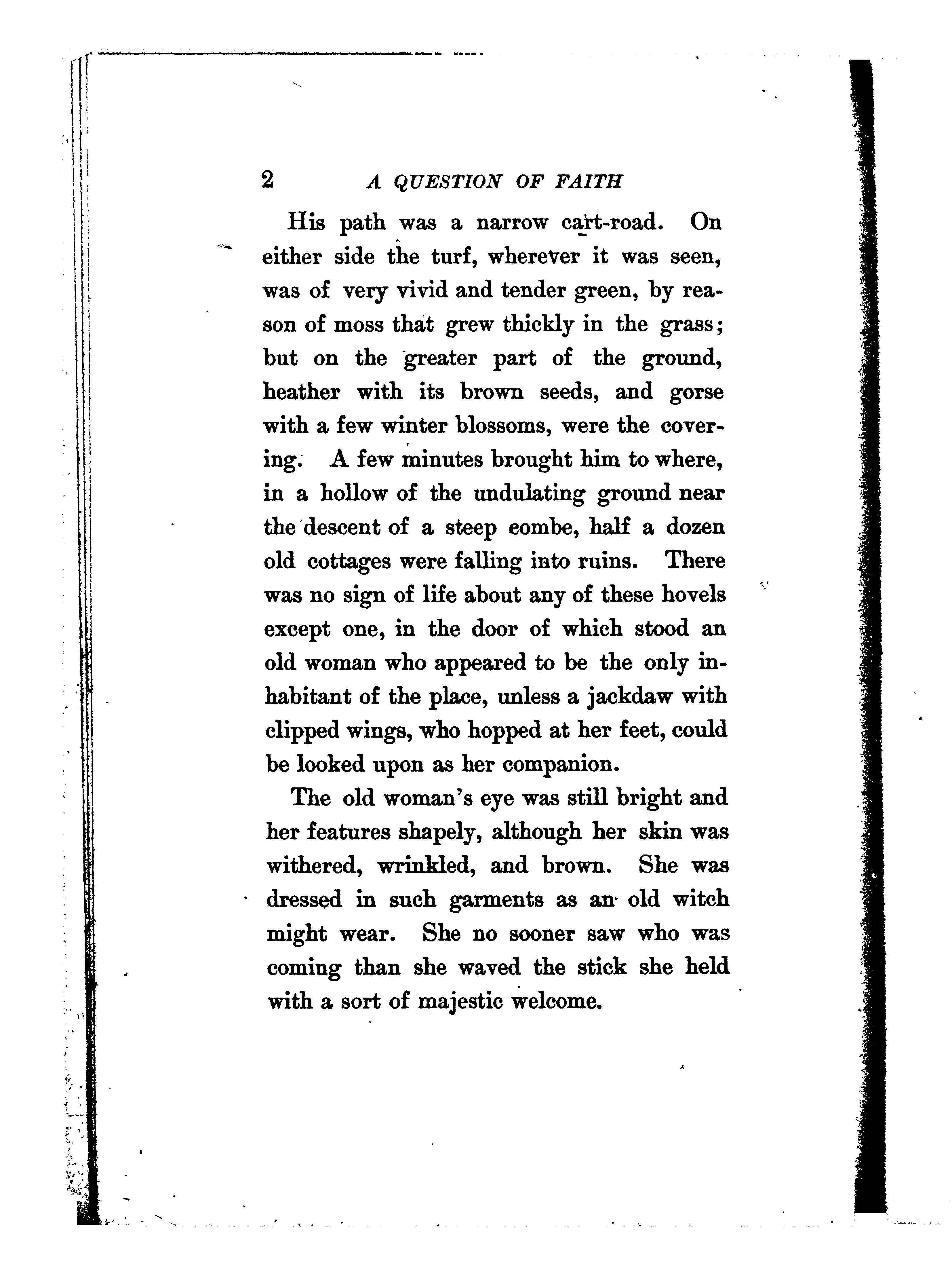 2 A QUESTION OF FAITH

His path was a narrow cart-road. On either side the turf, wherever it was seen, was of very vivid and tender green, by reason of moss that grew thickly in the grass; but on the greater part of the ground, heather with its brown seeds, and gorse with a few winter blossoms, were the covering. A few minutes brought him to where, in a hollow of the undulating ground near the descent of a steep combe, half a dozen old cottages were falling into ruins. There was no sign of life about any of these hovels except one, in the door of which stood an old woman who appeared to be the only inhabitant of the place, unless a jackdaw with clipped wings, who hopped at her feet, could be looked upon as her companion.

The old woman's eye was still bright and her features shapely, although her skin was withered, wrinkled, and brown. She was dressed in such garments as an old witch might wear. She no sooner saw who was coming than she waved the stick she held with a sort of majestic welcome.